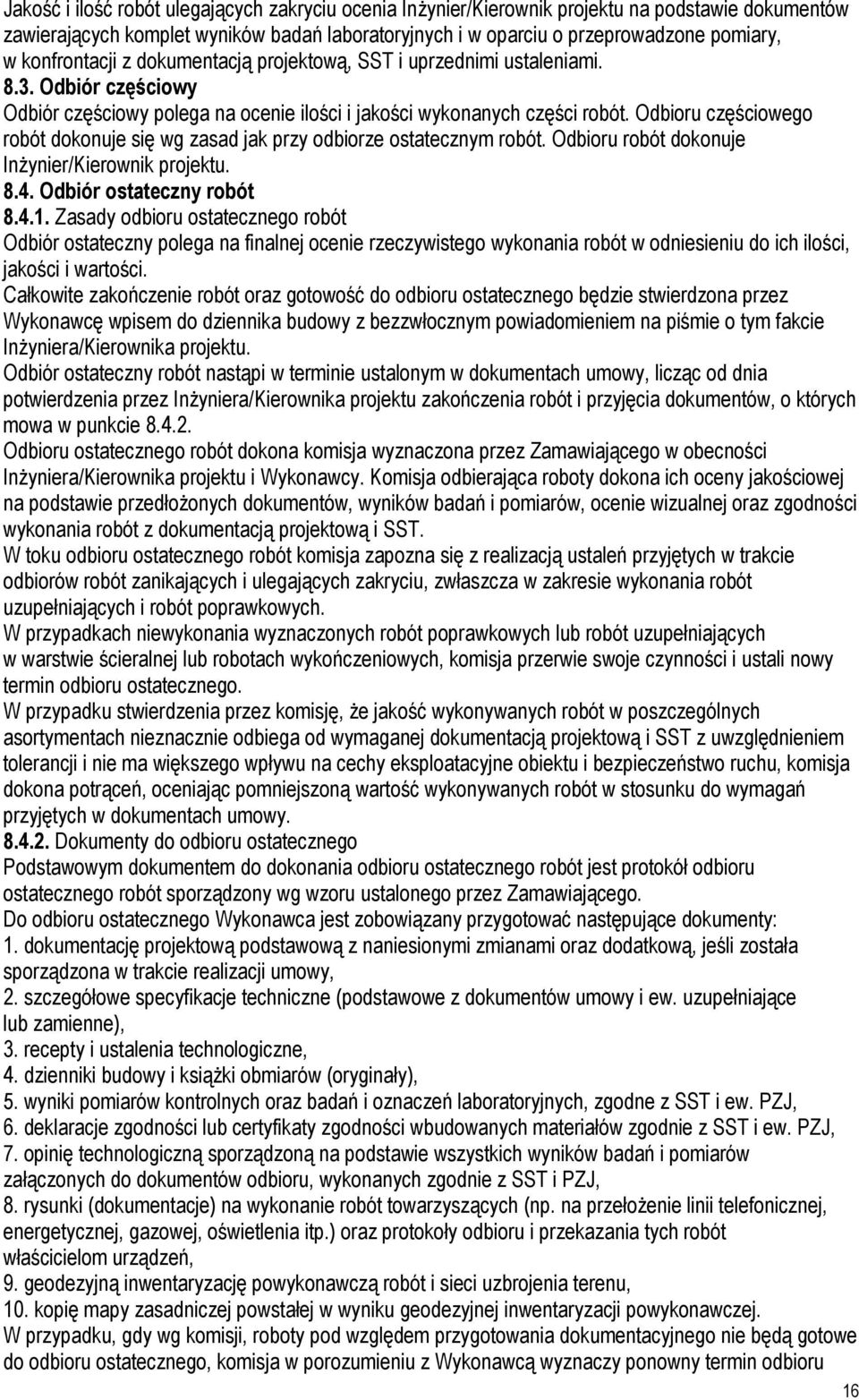 Jakość i ilość robót ulegających zakryciu ocenia Inżynier/Kierownik projektu na podstawie dokumentów zawierających komplet wyników badań laboratoryjnych i w oparciu o przeprowadzone pomiary, w konfrontacji z dokumentacją projektową, SST i uprzednimi ustaleniami.
8.3. Odbiór częściowy
Odbiór częściowy polega na ocenie ilości i jakości wykonanych części robót. Odbioru częściowego robót dokonuje się wg zasad jak przy odbiorze ostatecznym robót. Odbioru robót dokonuje Inżynier/Kierownik projektu.
8.4. Odbiór ostateczny robót
8.4.1. Zasady odbioru ostatecznego robót
Odbiór ostateczny polega na finalnej ocenie rzeczywistego wykonania robót w odniesieniu do ich ilości, jakości i wartości.
Całkowite zakończenie robót oraz gotowość do odbioru ostatecznego będzie stwierdzona przez Wykonawcę wpisem do dziennika budowy z bezzwłocznym powiadomieniem na piśmie o tym fakcie Inżyniera/Kierownika projektu.
Odbiór ostateczny robót nastąpi w terminie ustalonym w dokumentach umowy, licząc od dnia potwierdzenia przez Inżyniera/Kierownika projektu zakończenia robót i przyjęcia dokumentów, o których mowa w punkcie 8.4.2.
Odbioru ostatecznego robót dokona komisja wyznaczona przez Zamawiającego w obecności Inżyniera/Kierownika projektu i Wykonawcy. Komisja odbierająca roboty dokona ich oceny jakościowej na podstawie przedłożonych dokumentów, wyników badań i pomiarów, ocenie wizualnej oraz zgodności wykonania robót z dokumentacją projektową i SST.
W toku odbioru ostatecznego robót komisja zapozna się z realizacją ustaleń przyjętych w trakcie odbiorów robót zanikających i ulegających zakryciu, zwłaszcza w zakresie wykonania robót uzupełniających i robót poprawkowych.
W przypadkach niewykonania wyznaczonych robót poprawkowych lub robót uzupełniających w warstwie ścieralnej lub robotach wykończeniowych, komisja przerwie swoje czynności i ustali nowy termin odbioru ostatecznego.
W przypadku stwierdzenia przez komisję, że jakość wykonywanych robót w poszczególnych asortymentach nieznacznie odbiega od wymaganej dokumentacją projektową i SST z uwzględnieniem tolerancji i nie ma większego wpływu na cechy eksploatacyjne obiektu i bezpieczeństwo ruchu, komisja dokona potrąceń, oceniając pomniejszoną wartość wykonywanych robót w stosunku do wymagań przyjętych w dokumentach umowy.
8.4.2. Dokumenty do odbioru ostatecznego
Podstawowym dokumentem do dokonania odbioru ostatecznego robót jest protokół odbioru ostatecznego robót sporządzony wg wzoru ustalonego przez Zamawiającego.
Do odbioru ostatecznego Wykonawca jest zobowiązany przygotować następujące dokumenty:
1. dokumentację projektową podstawową z naniesionymi zmianami oraz dodatkową, jeśli została sporządzona w trakcie realizacji umowy,
2. szczegółowe specyfikacje techniczne (podstawowe z dokumentów umowy i ew. uzupełniające lub zamienne),
3. recepty i ustalenia technologiczne,
4. dzienniki budowy i książki obmiarów (oryginały),
5. wyniki pomiarów kontrolnych oraz badań i oznaczeń laboratoryjnych, zgodne z SST i ew. PZJ,
6. deklaracje zgodności lub certyfikaty zgodności wbudowanych materiałów zgodnie z SST i ew. PZJ,
7. opinię technologiczną sporządzoną na podstawie wszystkich wyników badań i pomiarów załączonych do dokumentów odbioru, wykonanych zgodnie z SST i PZJ,
8. rysunki (dokumentacje) na wykonanie robót towarzyszących (np. na przełożenie linii telefonicznej, energetycznej, gazowej, oświetlenia itp.) oraz protokoły odbioru i przekazania tych robót właścicielom urządzeń,
9. geodezyjną inwentaryzację powykonawczą robót i sieci uzbrojenia terenu,
10. kopię mapy zasadniczej powstałej w wyniku geodezyjnej inwentaryzacji powykonawczej.
W przypadku, gdy wg komisji, roboty pod względem przygotowania dokumentacyjnego nie będą gotowe do odbioru ostatecznego, komisja w porozumieniu z Wykonawcą wyznaczy ponowny termin odbioru
16